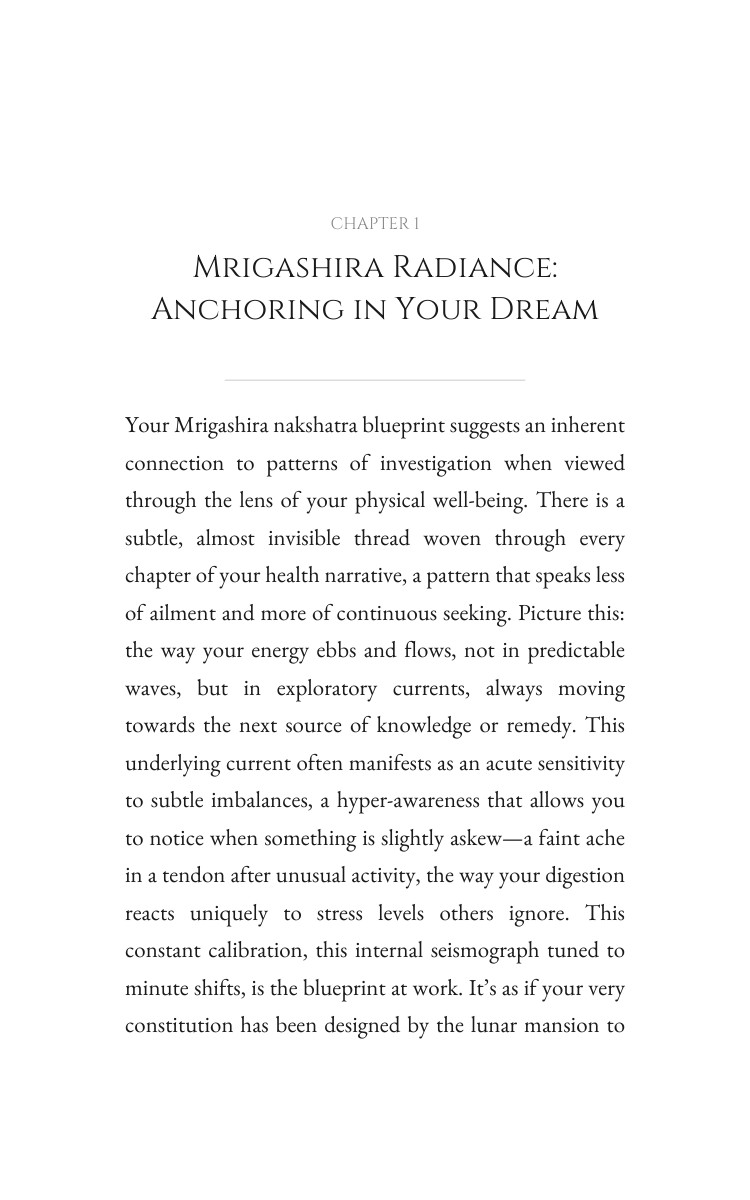 CHAPTER 1

MRIGASHIRA RADIANCE:
ANCHORING IN YOUR DREAM

Your Mrigashira nakshatra blueprint suggests an inherent connection to patterns of investigation when viewed through the lens of your physical well-being. There is a subtle, almost invisible thread woven through every chapter of your health narrative, a pattern that speaks less of ailment and more of continuous seeking. Picture this: the way your energy ebbs and flows, not in predictable waves, but in exploratory currents, always moving towards the next source of knowledge or remedy. This underlying current often manifests as an acute sensitivity to subtle imbalances, a hyper-awareness that allows you to notice when something is slightly askew—a faint ache in a tendon after unusual activity, the way your digestion reacts uniquely to stress levels others ignore. This constant calibration, this internal seismograph tuned to minute shifts, is the blueprint at work. It's as if your very constitution has been designed by the lunar mansion to